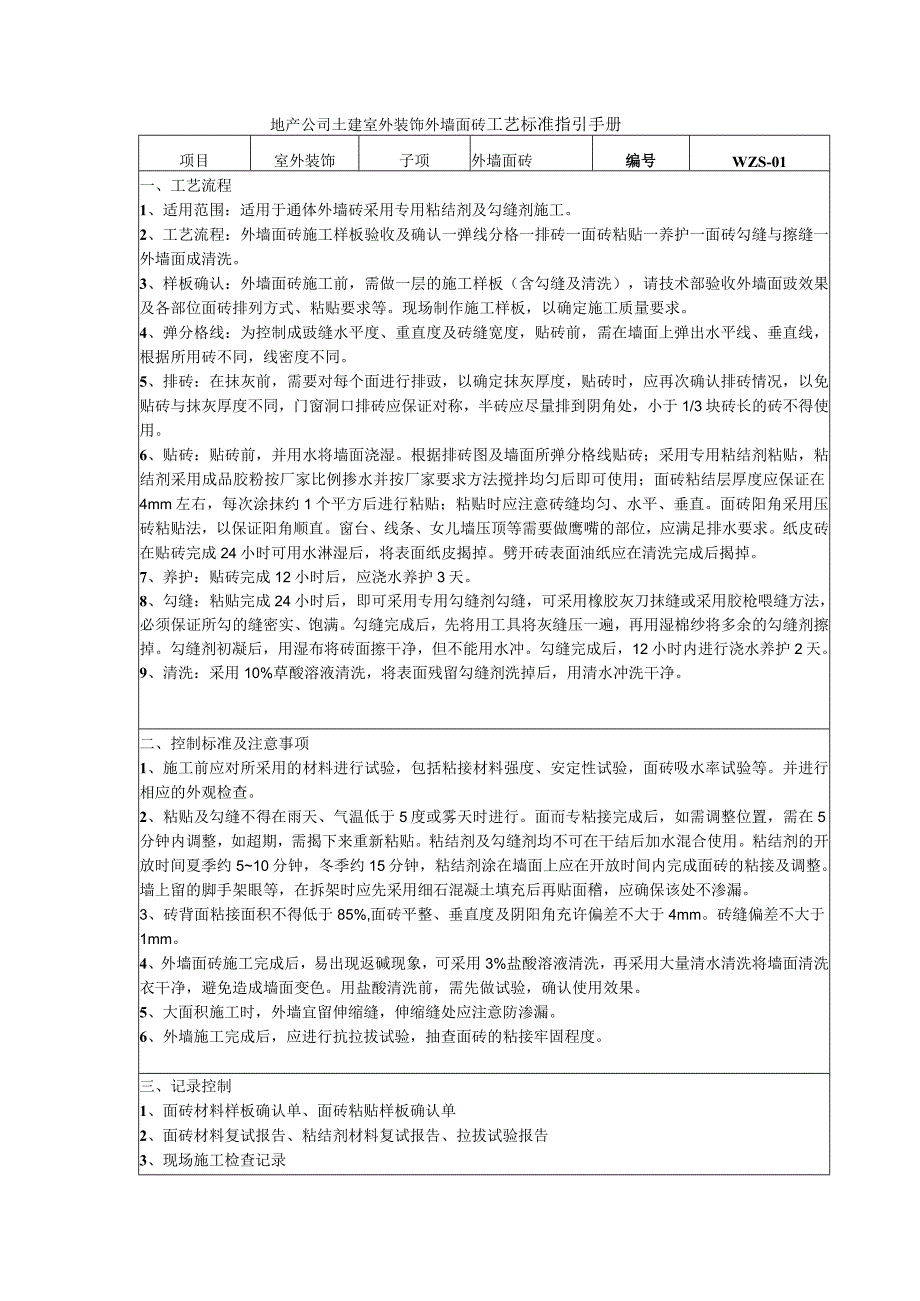 地产公司土建室外装饰外墙面砖工艺标准指引手册

| 项目 | 室外装饰 | 子项 | 外墙面砖 | 编号 | WZS-01 |
|---|---|---|---|---|---|

一、工艺流程
1、适用范围：适用于通体外墙砖采用专用粘结剂及勾缝剂施工。
2、工艺流程：外墙面砖施工样板验收及确认一弹线分格一排砖一面砖粘贴一养护一面砖勾缝与擦缝一外墙面成清洗。
3、样板确认：外墙面砖施工前，需做一层的施工样板（含勾缝及清洗），请技术部验收外墙面豉效果及各部位面砖排列方式、粘贴要求等。现场制作施工样板，以确定施工质量要求。
4、弹分格线：为控制成豉缝水平度、重直度及砖缝宽度，贴砖前，需在墙面上弹出水平线、垂直线，根据所用砖不同，线密度不同。
5、排砖：在抹灰前，需要对每个面进行排豉，以确定抹灰厚度，贴砖时，应再次确认排砖情况，以免贴砖与抹灰厚度不同，门窗洞口排砖应保证对称，半砖应尽量排到阴角处，小于1/3块砖长的砖不得使用。
6、贴砖：贴砖前，并用水将墙面浇湿。根据排砖图及墙面所弹分格线贴砖；采用专用粘结剂粘贴，粘结剂采用成品胶粉按厂家比例掺水并按厂家要求方法搅拌均匀后即可使用；面砖粘结层厚度应保证在4mm左右，每次涂抹约1个平方后进行粘贴；粘贴时应注意砖缝均匀、水平、垂直。面砖阳角采用压砖粘贴法，以保证阳角顺直。窗台、线条、女儿墙压顶等需要做鹰嘴的部位，应满足排水要求。纸皮砖在贴砖完成24小时可用水淋湿后，将表面纸皮揭掉。劈开砖表面油纸应在清洗完成后揭掉。
7、养护：贴砖完成12小时后，应浇水养护3天。
8、勾缝：粘贴完成24小时后，即可采用专用勾缝剂勾缝，可采用橡胶灰刀抹缝或采用胶枪喂缝方法，必须保证所勾的缝密实、饱满。勾缝完成后，先将用工具将灰缝压一遍，再用湿棉纱将多余的勾缝剂擦掉。勾缝剂初凝后，用湿布将砖面擦干净，但不能用水冲。勾缝完成后，12小时内进行浇水养护2天。
9、清洗：采用10%草酸溶液清洗，将表面残留勾缝剂洗掉后，用清水冲洗干净。

二、控制标准及注意事项
1、施工前应对所采用的材料进行试验，包括粘接材料强度、安定性试验，面砖吸水率试验等。并进行相应的外观检查。
2、粘贴及勾缝不得在雨天、气温低于5度或雾天时进行。面而专粘接完成后，如需调整位置，需在5分钟内调整，如超期，需揭下来重新粘贴。粘结剂及勾缝剂均不可在干结后加水混合使用。粘结剂的开放时间夏季约5~10分钟，冬季约15分钟，粘结剂涂在墙面上应在开放时间内完成面砖的粘接及调整。墙上留的脚手架眼等，在拆架时应先采用细石混凝土填充后再贴面稽，应确保该处不渗漏。
3、砖背面粘接面积不得低于85%,面砖平整、垂直度及阴阳角充许偏差不大于4mm。砖缝偏差不大于1mm。
4、外墙面砖施工完成后，易出现返碱现象，可采用3%盐酸溶液清洗，再采用大量清水清洗将墙面清洗衣干净，避免造成墙面变色。用盐酸清洗前，需先做试验，确认使用效果。
5、大面积施工时，外墙宜留伸缩缝，伸缩缝处应注意防渗漏。
6、外墙施工完成后，应进行抗拉拔试验，抽查面砖的粘接牢固程度。

三、记录控制
1、面砖材料样板确认单、面砖粘贴样板确认单
2、面砖材料复试报告、粘结剂材料复试报告、拉拔试验报告
3、现场施工检查记录